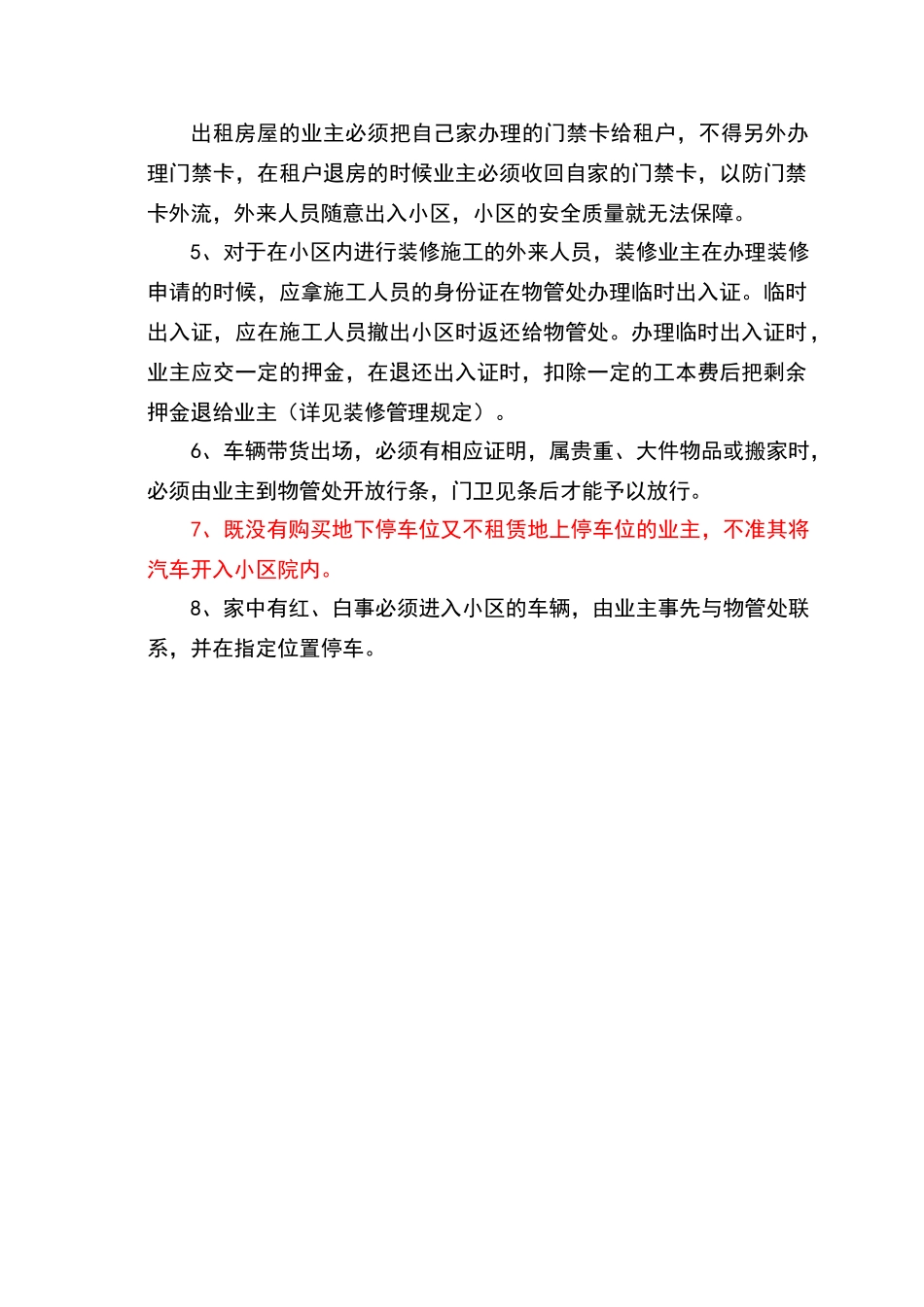 出租房屋的业主必须把自己家办理的门禁卡给租户，不得另外办理门禁卡，在租户退房的时候业主必须收回自家的门禁卡，以防门禁卡外流，外来人员随意出入小区，小区的安全质量就无法保障。

5、对于在小区内进行装修施工的外来人员，装修业主在办理装修申请的时候，应拿施工人员的身份证在物管处办理临时出入证。临时出入证，应在施工人员撤出小区时返还给物管处。办理临时出入证时，业主应交一定的押金，在退还出入证时，扣除一定的工本费后把剩余押金退给业主（详见装修管理规定）。

6、车辆带货出场，必须有相应证明，属贵重、大件物品或搬家时，必须由业主到物管处开放行条，门卫见条后才能予以放行。

7、既没有购买地下停车位又不租赁地上停车位的业主，不准其将汽车开入小区院内。

8、家中有红、白事必须进入小区的车辆，由业主事先与物管处联系，并在指定位置停车。